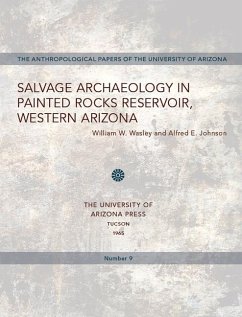 THE ANTHROPOLOGICAL PAPERS OF THE UNIVERSITY OF ARIZONA

SALVAGE ARCHAEOLOGY IN PAINTED ROCKS RESERVOIR, WESTERN ARIZONA

William W. Wasley and Alfred E. Johnson

THE UNIVERSITY OF ARIZONA PRESS
TUCSON
1965

Number 9